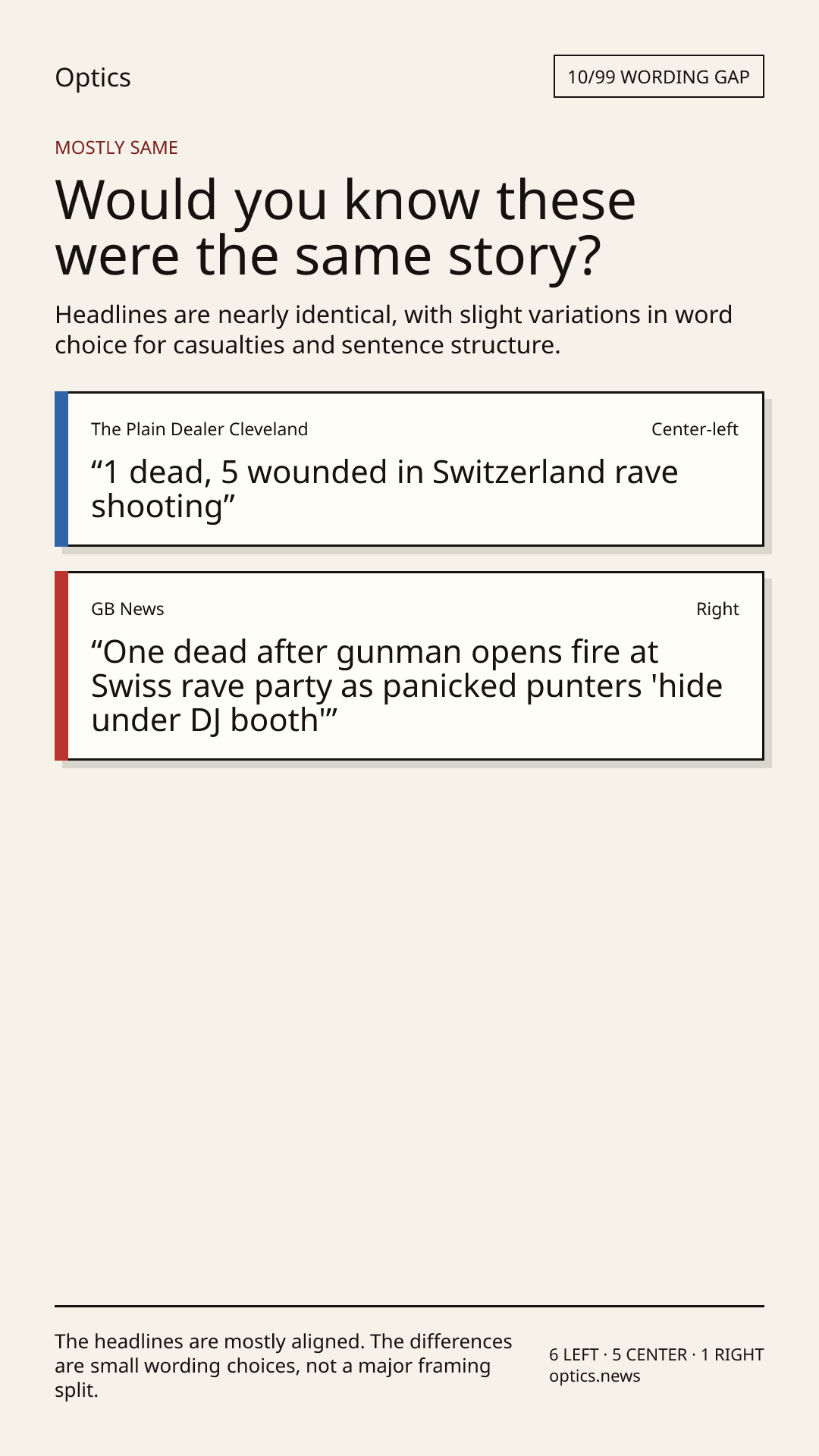 Optics

10/99 WORDING GAP

MOSTLY SAME

Would you know these were the same story?

Headlines are nearly identical, with slight variations in word choice for casualties and sentence structure.

The Plain Dealer Cleveland

Center-left

“1 dead, 5 wounded in Switzerland rave shooting”

GB News

Right

“One dead after gunman opens fire at Swiss rave party as panicked punters 'hide under DJ booth'”

The headlines are mostly aligned. The differences are small wording choices, not a major framing split.

6 LEFT · 5 CENTER · 1 RIGHT
optics.news